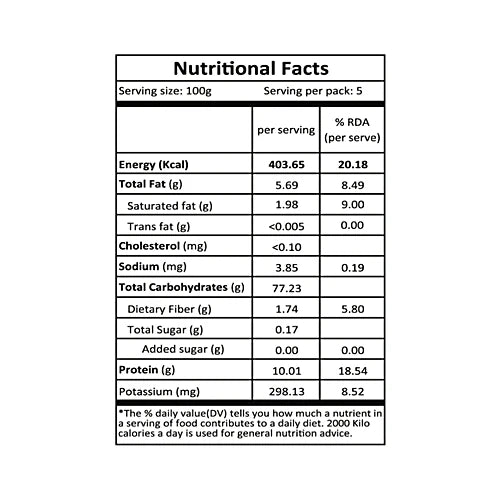 Nutritional Facts

Serving size: 100g Serving per pack: 5

|  | per serving | % RDA (per serve) |
|---|---|---|
| Energy (Kcal) | 403.65 | 20.18 |
| Total Fat (g) | 5.69 | 8.49 |
| Saturated fat (g) | 1.98 | 9.00 |
| Trans fat (g) | <0.005 | 0.00 |
| Cholesterol (mg) | <0.10 |  |
| Sodium (mg) | 3.85 | 0.19 |
| Total Carbohydrates (g) | 77.23 |  |
| Dietary Fiber (g) | 1.74 | 5.80 |
| Total Sugar (g) | 0.17 |  |
| Added sugar (g) | 0.00 | 0.00 |
| Protein (g) | 10.01 | 18.54 |
| Potassium (mg) | 298.13 | 8.52 |

*The % daily value(DV) tells you how much a nutrient in a serving of food contributes to a daily diet. 2000 Kilo calories a day is used for general nutrition advice.